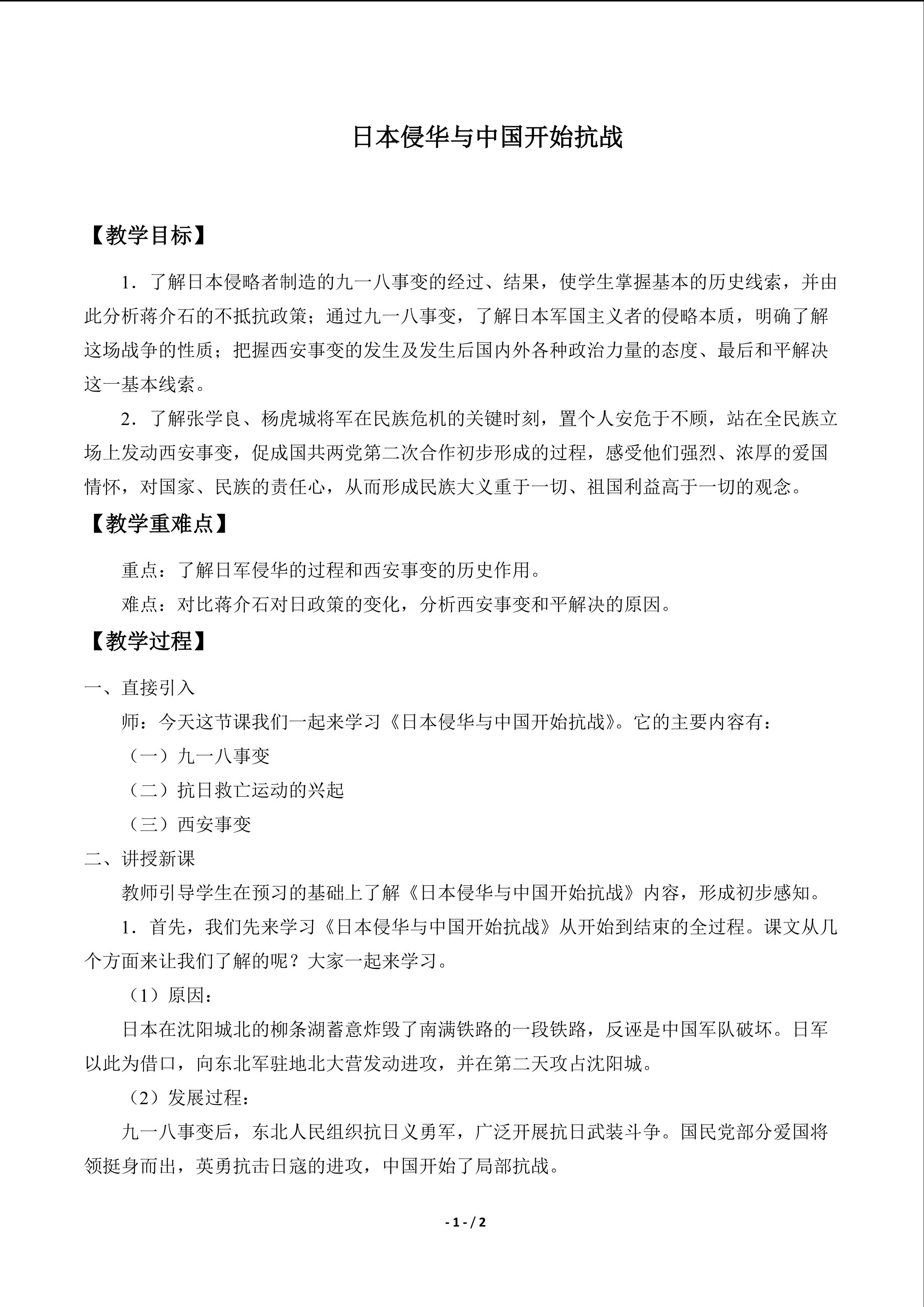 日本侵华与中国开始抗战

【教学目标】

1．了解日本侵略者制造的九一八事变的经过、结果，使学生掌握基本的历史线索，并由此分析蒋介石的不抵抗政策；通过九一八事变，了解日本军国主义者的侵略本质，明确了解这场战争的性质；把握西安事变的发生及发生后国内外各种政治力量的态度、最后和平解决这一基本线索。

2．了解张学良、杨虎城将军在民族危机的关键时刻，置个人安危于不顾，站在全民族立场上发动西安事变，促成国共两党第二次合作初步形成的过程，感受他们强烈、浓厚的爱国情怀，对国家、民族的责任心，从而形成民族大义重于一切、祖国利益高于一切的观念。

【教学重难点】

重点：了解日军侵华的过程和西安事变的历史作用。

难点：对比蒋介石对日政策的变化，分析西安事变和平解决的原因。

【教学过程】

一、直接引入

师：今天这节课我们一起来学习《日本侵华与中国开始抗战》。它的主要内容有：

（一）九一八事变

（二）抗日救亡运动的兴起

（三）西安事变

二、讲授新课

教师引导学生在预习的基础上了解《日本侵华与中国开始抗战》内容，形成初步感知。

1．首先，我们先来学习《日本侵华与中国开始抗战》从开始到结束的全过程。课文从几个方面来让我们了解的呢？大家一起来学习。

（1）原因：

日本在沈阳城北的柳条湖蓄意炸毁了南满铁路的一段铁路，反诬是中国军队破坏。日军以此为借口，向东北军驻地北大营发动进攻，并在第二天攻占沈阳城。

（2）发展过程：

九一八事变后，东北人民组织抗日义勇军，广泛开展抗日武装斗争。国民党部分爱国将领挺身而出，英勇抗击日寇的进攻，中国开始了局部抗战。

- 1 - / 2